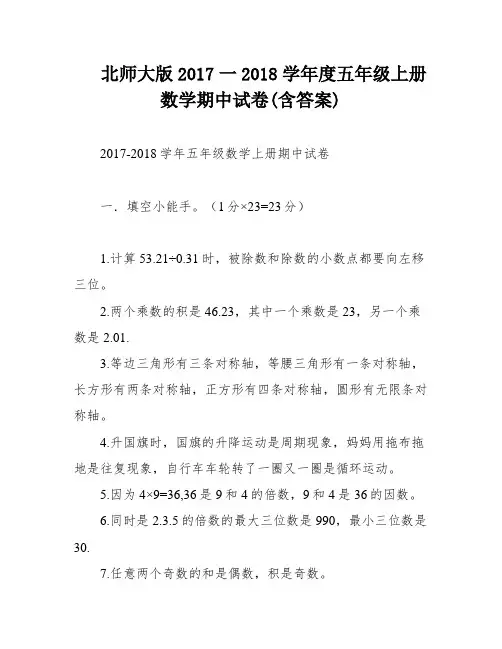 北师大版 2017 一 2018 学年度五年级上册数学期中试卷(含答案)

2017-2018 学年五年级数学上册期中试卷

一．填空小能手。（1 分×23=23 分）

1.计算 53.21÷0.31 时，被除数和除数的小数点都要向左移三位。

2.两个乘数的积是 46.23，其中一个乘数是 23，另一个乘数是 2.01.

3.等边三角形有三条对称轴，等腰三角形有一条对称轴，长方形有两条对称轴，正方形有四条对称轴，圆形有无限条对称轴。

4.升国旗时，国旗的升降运动是周期现象，妈妈用拖布拖地是往复现象，自行车车轮转了一圈又一圈是循环运动。

5.因为 4×9=36,36 是 9 和 4 的倍数，9 和 4 是 36 的因数。

6.同时是 2.3.5 的倍数的最大三位数是 990，最小三位数是 30.

7.任意两个奇数的和是偶数，积是奇数。